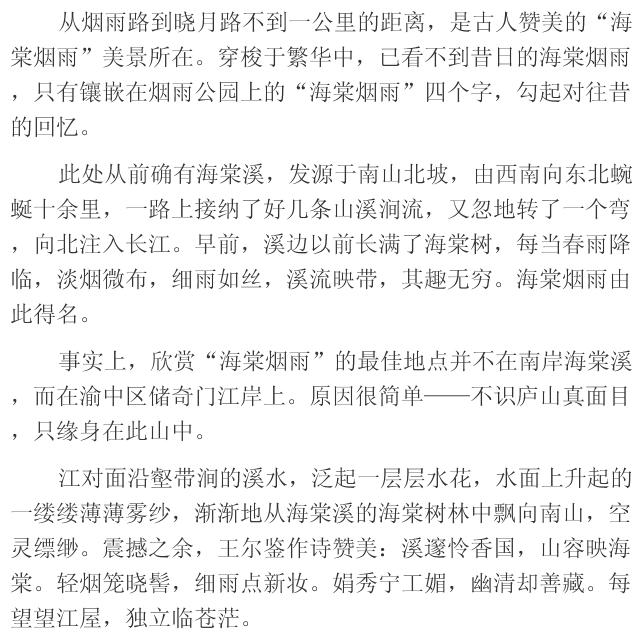 从烟雨路到晓月路不到一公里的距离，是古人赞美的“海棠烟雨”美景所在。穿梭于繁华中，已看不到昔日的海棠烟雨，只有镶嵌在烟雨公园上的“海棠烟雨”四个字，勾起对往昔的回忆。

此处从前确有海棠溪，发源于南山北坡，由西南向东北蜿蜒十余里，一路上接纳了好几条山溪涧流，又忽地转了一个弯，向北注入长江。早前，溪边以前长满了海棠树，每当春雨降临，淡烟微布，细雨如丝，溪流映带，其趣无穷。海棠烟雨由此得名。

事实上，欣赏“海棠烟雨”的最佳地点并不在南岸海棠溪，而在渝中区储奇门江岸上。原因很简单——不识庐山真面目，只缘身在此山中。

江对面沿壑带涧的溪水，泛起一层层水花，水面上升起的一缕缕薄薄雾纱，渐渐地从海棠溪的海棠树林中飘向南山，空灵缥缈。震撼之余，王尔鉴作诗赞美：溪邃怜香国，山容映海棠。轻烟笼晓髻，细雨点新妆。娟秀宁工媚，幽清却善藏。每望望江屋，独立临苍茫。